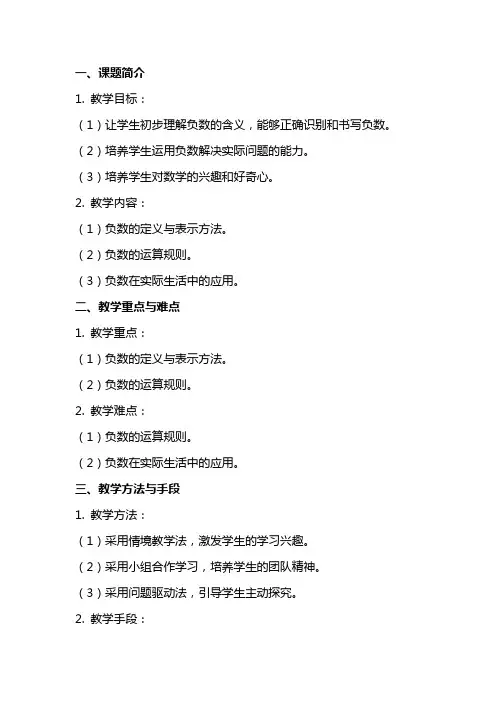 一、课题简介

1. 教学目标：

（1）让学生初步理解负数的含义，能够正确识别和书写负数。

（2）培养学生运用负数解决实际问题的能力。

（3）培养学生对数学的兴趣和好奇心。

2. 教学内容：

（1）负数的定义与表示方法。

（2）负数的运算规则。

（3）负数在实际生活中的应用。

二、教学重点与难点

1. 教学重点：

（1）负数的定义与表示方法。

（2）负数的运算规则。

2. 教学难点：

（1）负数的运算规则。

（2）负数在实际生活中的应用。

三、教学方法与手段

1. 教学方法：

（1）采用情境教学法，激发学生的学习兴趣。

（2）采用小组合作学习，培养学生的团队精神。

（3）采用问题驱动法，引导学生主动探究。

2. 教学手段：